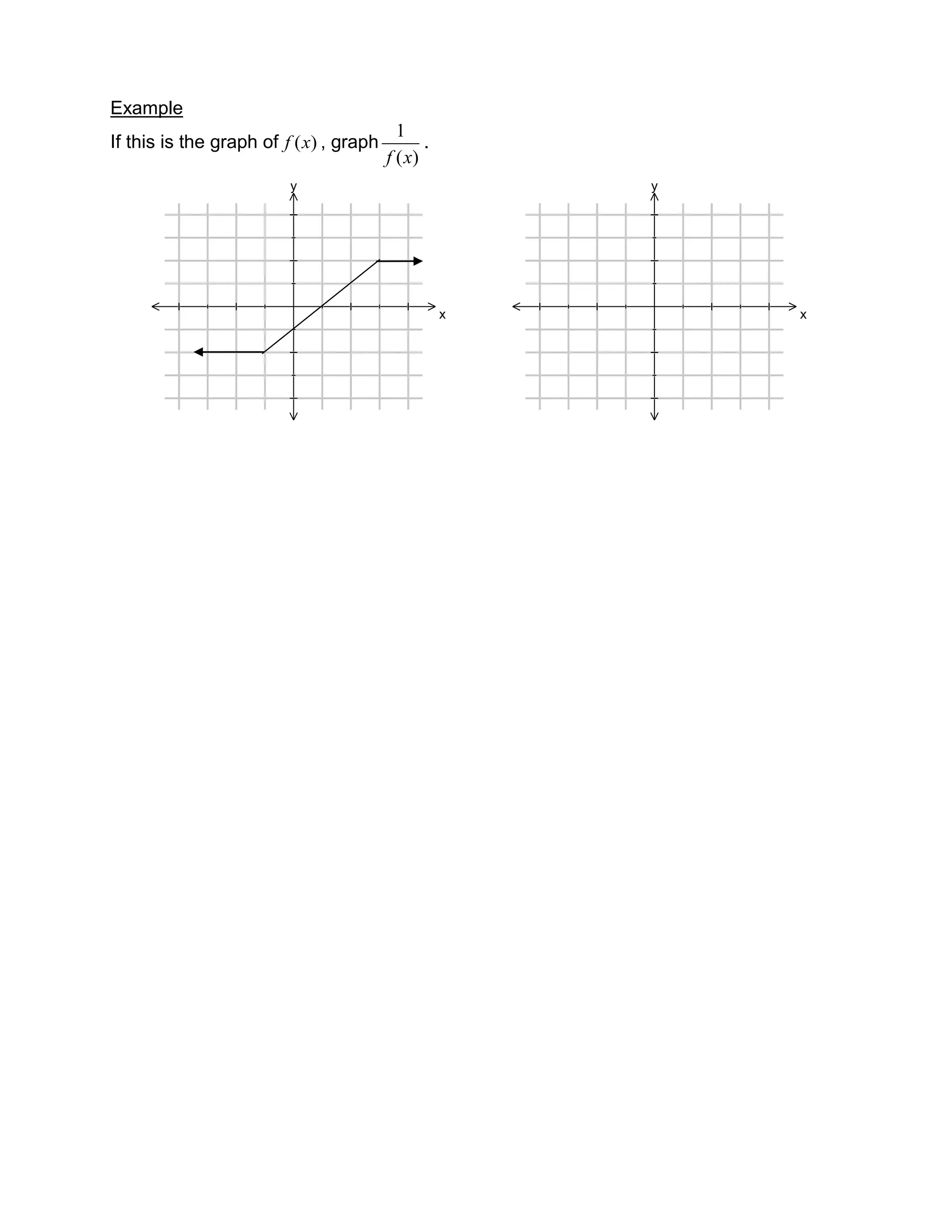 Example

If this is the graph of $f(x)$, graph $\frac{1}{f(x)}$.

y

x

y

x